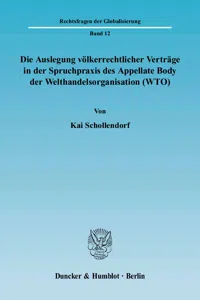 Rechtsfragen der Globalisierung

Band 12

Die Auslegung völkerrechtlicher Verträge in der Spruchpraxis des Appellate Body der Welthandelsorganisation (WTO)

Von

Kai Schollendorf

Duncker & Humblot · Berlin